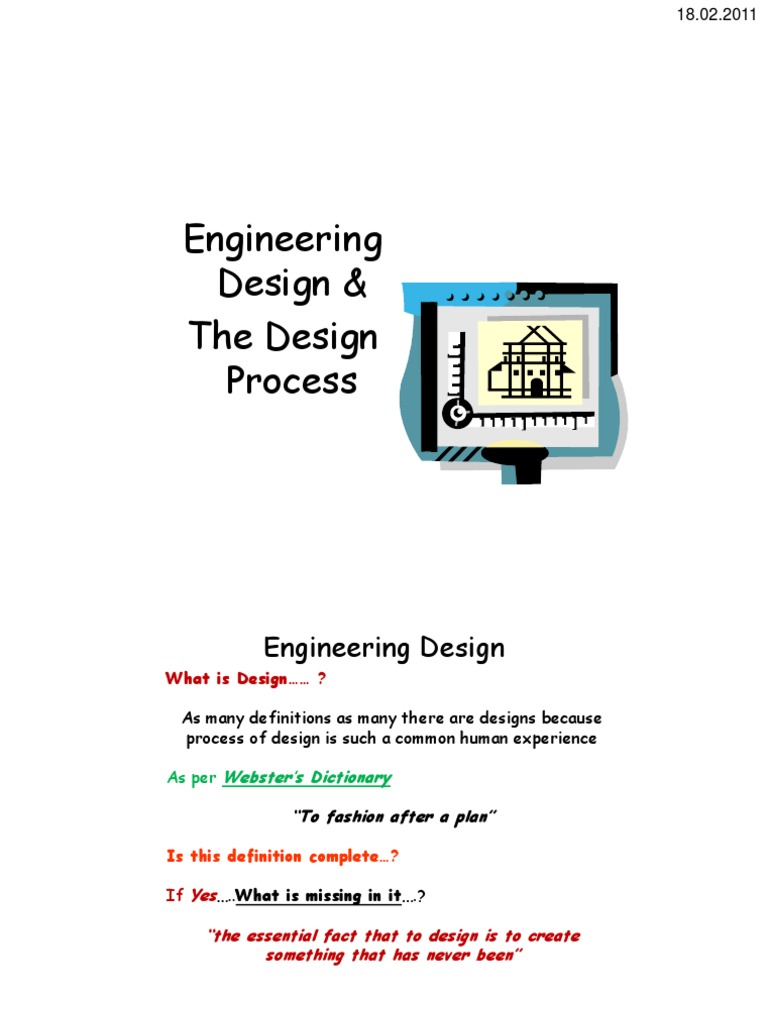 18.02.2011

Engineering Design &
The Design Process

Engineering Design

What is Design…… ?

As many definitions as many there are designs because process of design is such a common human experience

As per Webster's Dictionary

"To fashion after a plan"

Is this definition complete…?

If Yes…..What is missing in it….?

"the essential fact that to design is to create something that has never been"